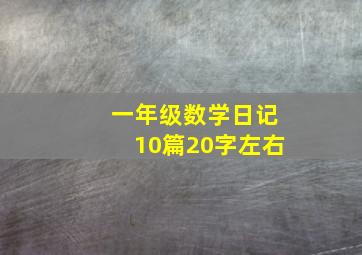 一年级数学日记
10篇20字左右